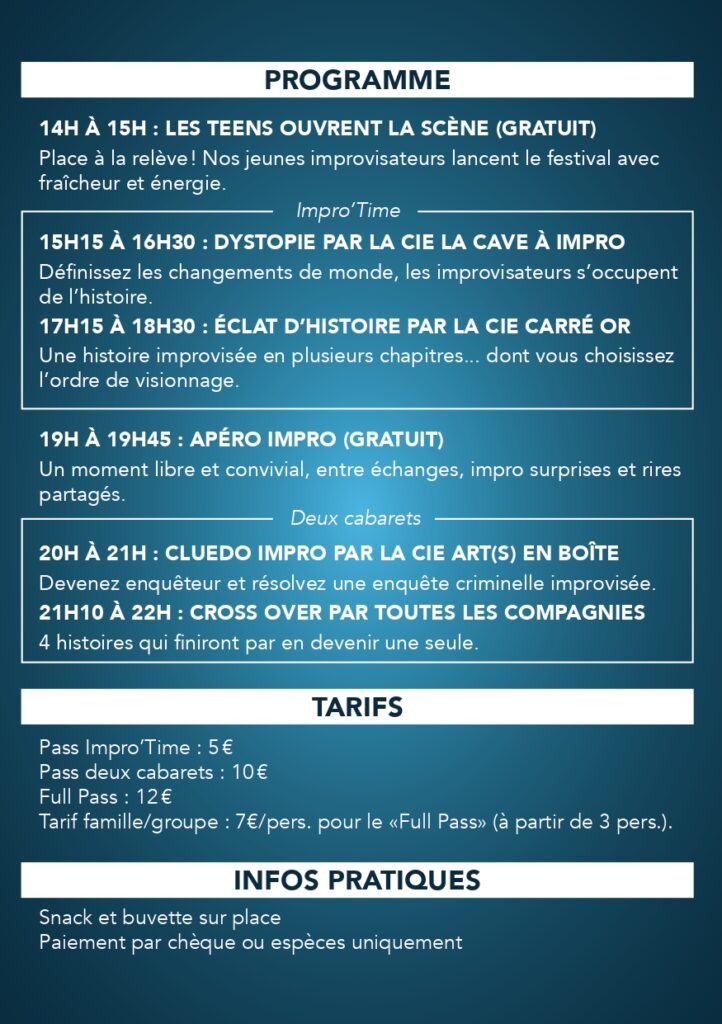 PROGRAMME

14H À 15H : LES TEENS OUVRENT LA SCÈNE (GRATUIT)

Place à la relève ! Nos jeunes improvisateurs lancent le festival avec fraîcheur et énergie.

Impro'Time

15H15 À 16H30 : DYSTOPIE PAR LA CIE LA CAVE À IMPRO

Définissez les changements de monde, les improvisateurs s'occupent de l'histoire.

17H15 À 18H30 : ÉCLAT D'HISTOIRE PAR LA CIE CARRÉ OR

Une histoire improvisée en plusieurs chapitres... dont vous choisissez l'ordre de visionnage.

19H À 19H45 : APÉRO IMPRO (GRATUIT)

Un moment libre et convivial, entre échanges, impro surprises et rires partagés.

Deux cabarets

20H À 21H : CLUEDO IMPRO PAR LA CIE ART(S) EN BOÎTE

Devenez enquêteur et résolvez une enquête criminelle improvisée.

21H10 À 22H : CROSS OVER PAR TOUTES LES COMPAGNIES

4 histoires qui finiront par en devenir une seule.

TARIFS

Pass Impro'Time : 5 €
Pass deux cabarets : 10 €
Full Pass : 12 €
Tarif famille/groupe : 7€/pers. pour le «Full Pass» (à partir de 3 pers.).

INFOS PRATIQUES

Snack et buvette sur place
Paiement par chèque ou espèces uniquement